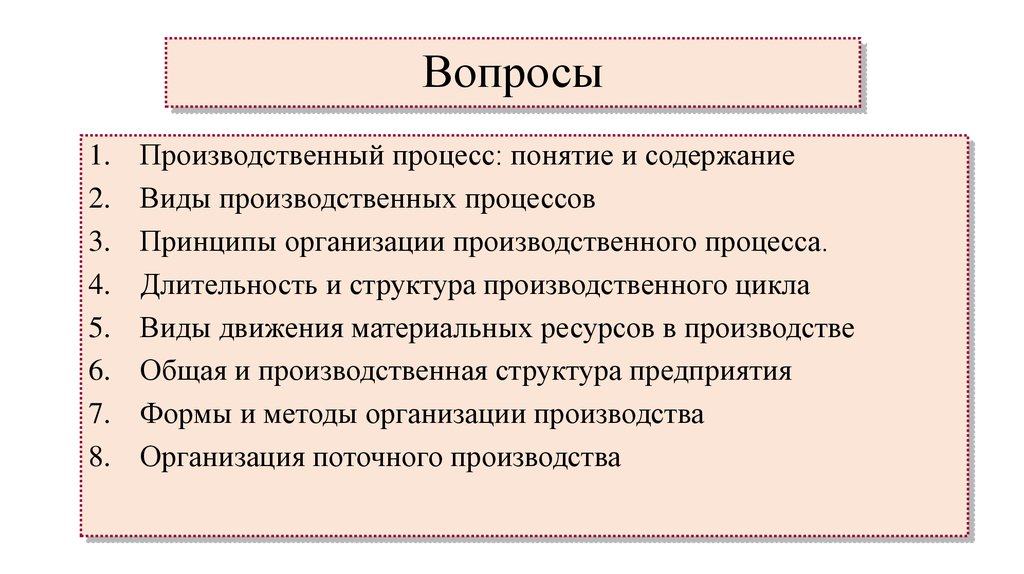 Вопросы

1. Производственный процесс: понятие и содержание
2. Виды производственных процессов
3. Принципы организации производственного процесса.
4. Длительность и структура производственного цикла
5. Виды движения материальных ресурсов в производстве
6. Общая и производственная структура предприятия
7. Формы и методы организации производства
8. Организация поточного производства